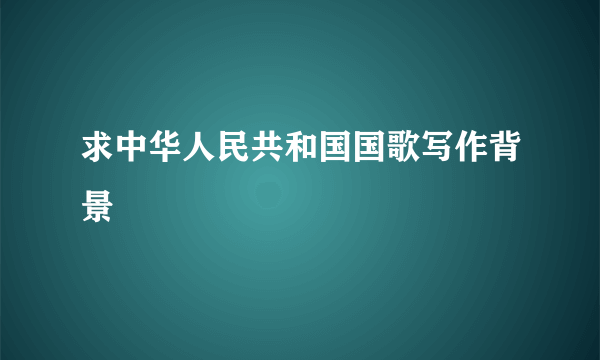 求中华人民共和国国歌写作背景